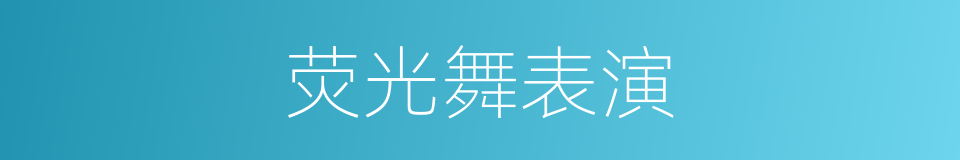 荧光舞表演